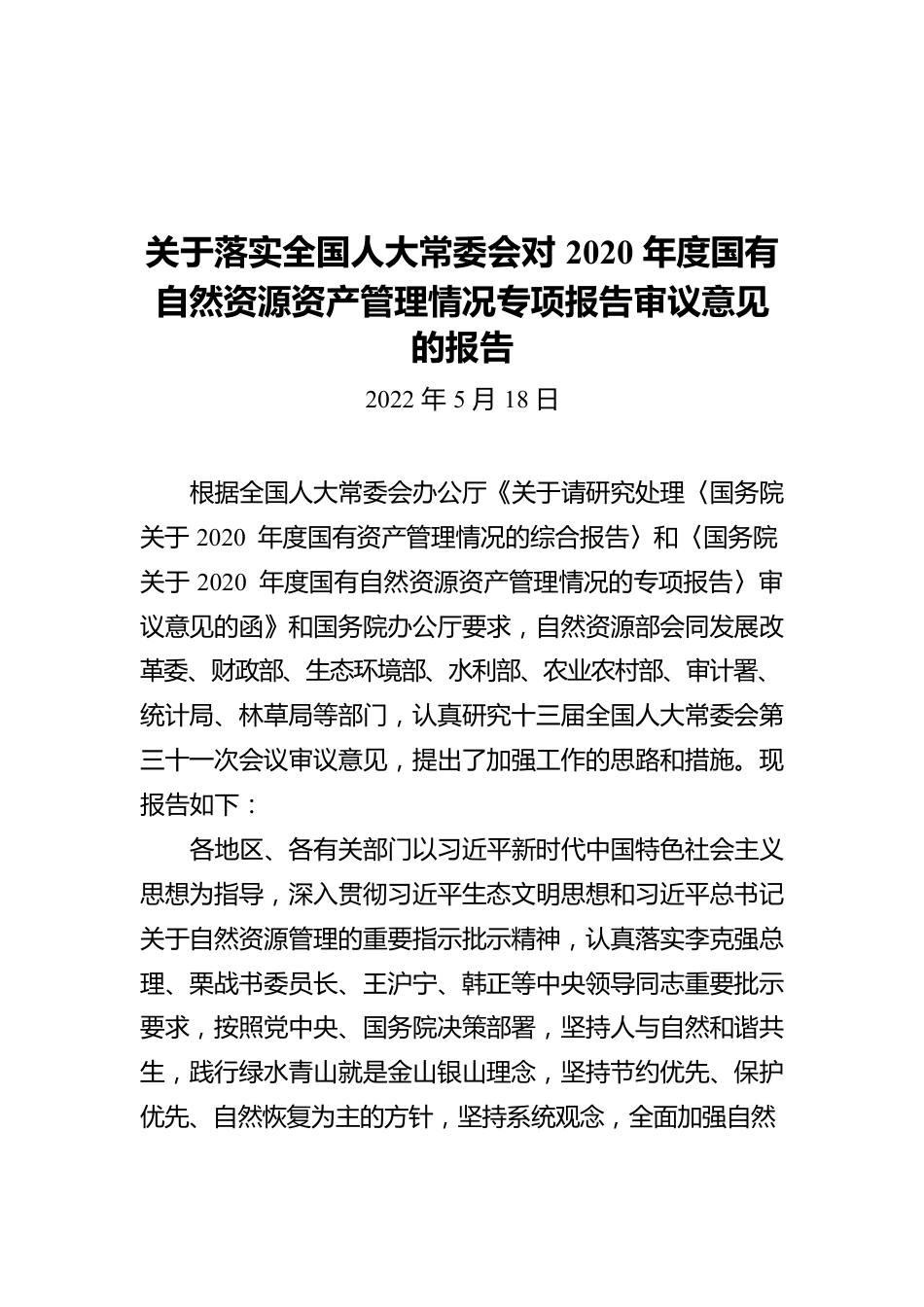 关于落实全国人大常委会对 2020 年度国有自然资源资产管理情况专项报告审议意见的报告

2022 年 5 月 18 日

根据全国人大常委会办公厅《关于请研究处理〈国务院关于 2020 年度国有资产管理情况的综合报告〉和〈国务院关于 2020 年度国有自然资源资产管理情况的专项报告〉审议意见的函》和国务院办公厅要求，自然资源部会同发展改革委、财政部、生态环境部、水利部、农业农村部、审计署、统计局、林草局等部门，认真研究十三届全国人大常委会第三十一次会议审议意见，提出了加强工作的思路和措施。现报告如下：

各地区、各有关部门以习近平新时代中国特色社会主义思想为指导，深入贯彻习近平生态文明思想和习近平总书记关于自然资源管理的重要指示批示精神，认真落实李克强总理、栗战书委员长、王沪宁、韩正等中央领导同志重要批示要求，按照党中央、国务院决策部署，坚持人与自然和谐共生，践行绿水青山就是金山银山理念，坚持节约优先、保护优先、自然恢复为主的方针，坚持系统观念，全面加强自然